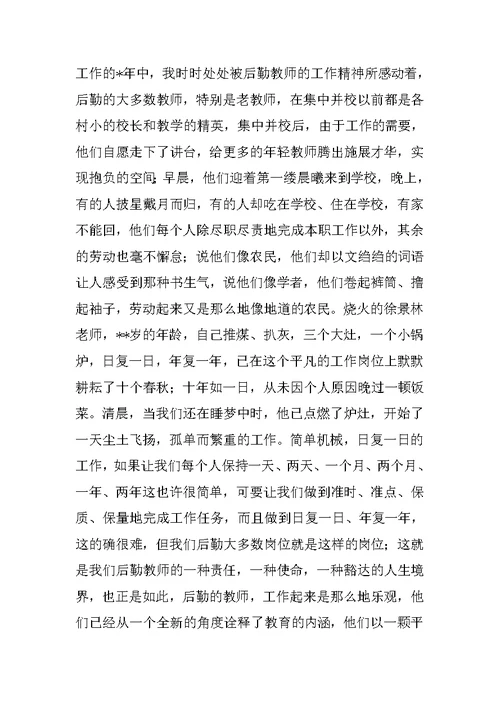 工作的*年中，我时时处处被后勤教师的工作精神所感动着，后勤的大多数教师，特别是老教师，在集中并校以前都是各村小的校长和教学的精英，集中并校后，由于工作的需要，他们自愿走下了讲台，给更多的年轻教师腾出施展才华，实现抱负的空间;早晨，他们迎着第一缕晨曦来到学校，晚上，有的人披星戴月而归，有的人却吃在学校、住在学校，有家不能回，他们每个人除尽职尽责地完成本职工作以外，其余的劳动也毫不懈怠；说他们像农民，他们却以文绉绉的词语让人感受到那种书生气，说他们像学者，他们卷起裤筒、撸起袖子，劳动起来又是那么地像地道的农民。烧火的徐景林老师，**岁的年龄，自己推煤、扒灰，三个大灶，一个小锅炉，日复一日，年复一年，已在这个平凡的工作岗位上默默耕耘了十个春秋；十年如一日，从未因个人原因晚过一顿饭菜。清晨，当我们还在睡梦中时，他已点燃了炉灶，开始了一天尘土飞扬，孤单而繁重的工作。简单机械，日复一日的工作，如果让我们每个人保持一天、两天、一个月、两个月、一年、两年这也许很简单，可要让我们做到准时、准点、保质、保量地完成工作任务，而且做到日复一日、年复一年，这的确很难，但我们后勤大多数岗位就是这样的岗位；这就是我们后勤教师的一种责任，一种使命，一种豁达的人生境界，也正是如此，后勤的教师，工作起来是那么地乐观，他们已经从一个全新的角度诠释了教育的内涵，他们以一颗平